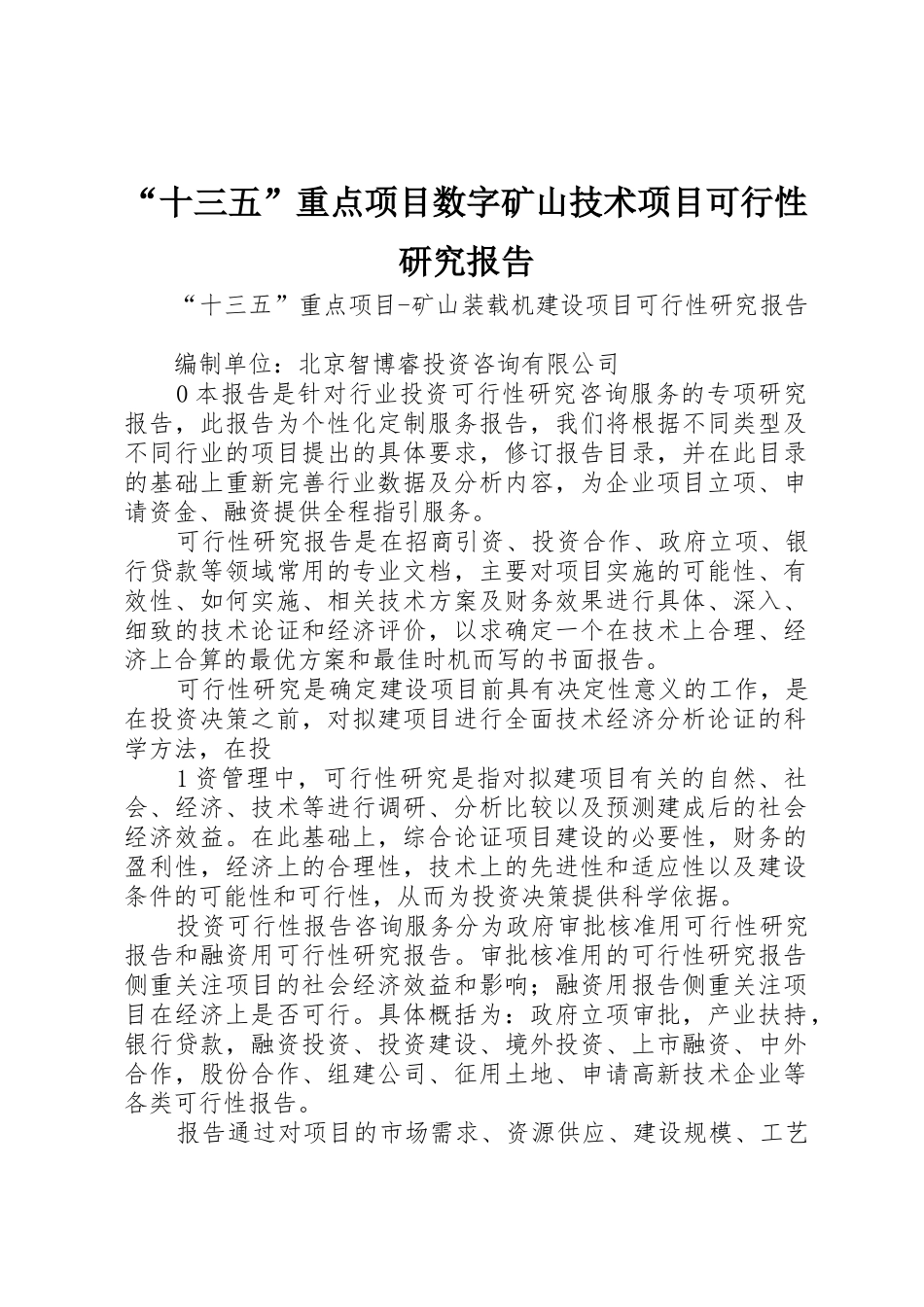 “十三五”重点项目数字矿山技术项目可行性研究报告

“十三五”重点项目-矿山装载机建设项目可行性研究报告

编制单位：北京智博睿投资咨询有限公司

0 本报告是针对行业投资可行性研究咨询服务的专项研究报告，此报告为个性化定制服务报告，我们将根据不同类型及不同行业的项目提出的具体要求，修订报告目录，并在此目录的基础上重新完善行业数据及分析内容，为企业项目立项、申请资金、融资提供全程指引服务。

可行性研究报告是在招商引资、投资合作、政府立项、银行贷款等领域常用的专业文档，主要对项目实施的可能性、有效性、如何实施、相关技术方案及财务效果进行具体、深入、细致的技术论证和经济评价，以求确定一个在技术上合理、经济上合算的最优方案和最佳时机而写的书面报告。

可行性研究是确定建设项目前具有决定性意义的工作，是在投资决策之前，对拟建项目进行全面技术经济分析论证的科学方法，在投

1 资管理中，可行性研究是指对拟建项目有关的自然、社会、经济、技术等进行调研、分析比较以及预测建成后的社会经济效益。在此基础上，综合论证项目建设的必要性，财务的盈利性，经济上的合理性，技术上的先进性和适应性以及建设条件的可能性和可行性，从而为投资决策提供科学依据。

投资可行性报告咨询服务分为政府审批核准用可行性研究报告和融资用可行性研究报告。审批核准用的可行性研究报告侧重关注项目的社会经济效益和影响；融资用报告侧重关注项目在经济上是否可行。具体概括为：政府立项审批，产业扶持，银行贷款，融资投资、投资建设、境外投资、上市融资、中外合作，股份合作、组建公司、征用土地、申请高新技术企业等各类可行性报告。

报告通过对项目的市场需求、资源供应、建设规模、工艺